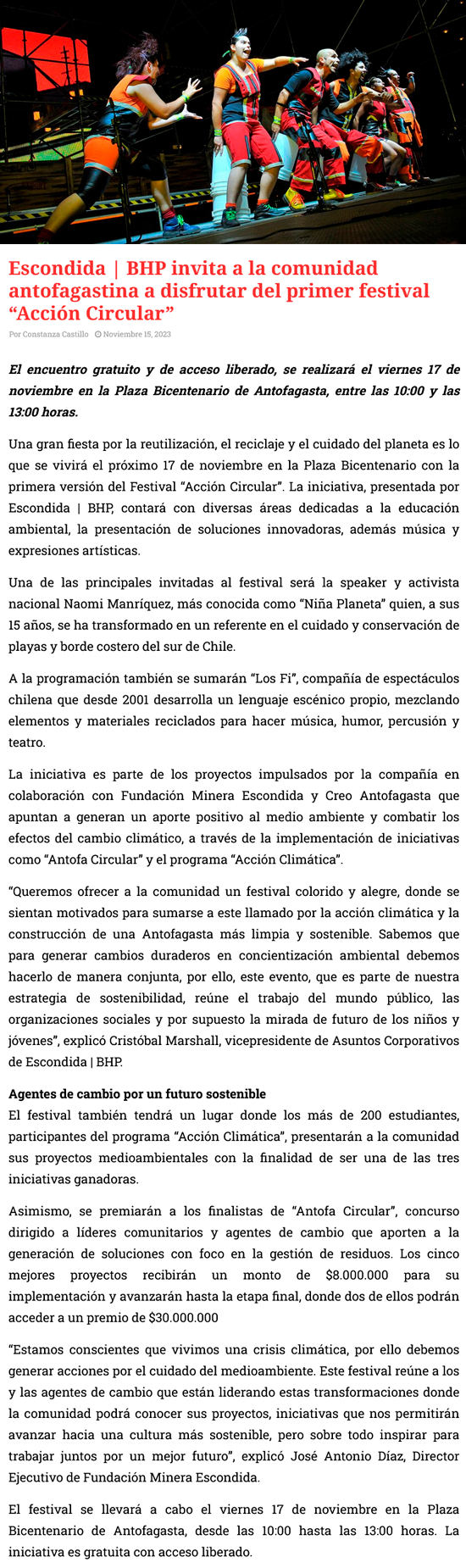 Escondida | BHP invita a la comunidad antofagastina a disfrutar del primer festival “Acción Circular”

Por Constanza Castillo Noviembre 15, 2023

El encuentro gratuito y de acceso liberado, se realizará el viernes 17 de noviembre en la Plaza Bicentenario de Antofagasta, entre las 10:00 y las 13:00 horas.

Una gran fiesta por la reutilización, el reciclaje y el cuidado del planeta es lo que se vivirá el próximo 17 de noviembre en la Plaza Bicentenario con la primera versión del Festival “Acción Circular”. La iniciativa, presentada por Escondida | BHP, contará con diversas áreas dedicadas a la educación ambiental, la presentación de soluciones innovadoras, además música y expresiones artísticas.

Una de las principales invitadas al festival será la speaker y activista nacional Naomi Manríquez, más conocida como “Niña Planeta” quien, a sus 15 años, se ha transformado en un referente en el cuidado y conservación de playas y borde costero del sur de Chile.

A la programación también se sumarán “Los Fi”, compañía de espectáculos chilena que desde 2001 desarrolla un lenguaje escénico propio, mezclando elementos y materiales reciclados para hacer música, humor, percusión y teatro.

La iniciativa es parte de los proyectos impulsados por la compañía en colaboración con Fundación Minera Escondida y Creo Antofagasta que apuntan a generan un aporte positivo al medio ambiente y combatir los efectos del cambio climático, a través de la implementación de iniciativas como “Antofa Circular” y el programa “Acción Climática”.

“Queremos ofrecer a la comunidad un festival colorido y alegre, donde se sientan motivados para sumarse a este llamado por la acción climática y la construcción de una Antofagasta más limpia y sostenible. Sabemos que para generar cambios duraderos en concientización ambiental debemos hacerlo de manera conjunta, por ello, este evento, que es parte de nuestra estrategia de sostenibilidad, reúne el trabajo del mundo público, las organizaciones sociales y por supuesto la mirada de futuro de los niños y jóvenes”, explicó Cristóbal Marshall, vicepresidente de Asuntos Corporativos de Escondida | BHP.

Agentes de cambio por un futuro sostenible
El festival también tendrá un lugar donde los más de 200 estudiantes, participantes del programa “Acción Climática”, presentarán a la comunidad sus proyectos medioambientales con la finalidad de ser una de las tres iniciativas ganadoras.

Asimismo, se premiarán a los finalistas de “Antofa Circular”, concurso dirigido a líderes comunitarios y agentes de cambio que aporten a la generación de soluciones con foco en la gestión de residuos. Los cinco mejores proyectos recibirán un monto de $8.000.000 para su implementación y avanzarán hasta la etapa final, donde dos de ellos podrán acceder a un premio de $30.000.000

“Estamos conscientes que vivimos una crisis climática, por ello debemos generar acciones por el cuidado del medioambiente. Este festival reúne a los y las agentes de cambio que están liderando estas transformaciones donde la comunidad podrá conocer sus proyectos, iniciativas que nos permitirán avanzar hacia una cultura más sostenible, pero sobre todo inspirar para trabajar juntos por un mejor futuro”, explicó José Antonio Díaz, Director Ejecutivo de Fundación Minera Escondida.

El festival se llevará a cabo el viernes 17 de noviembre en la Plaza Bicentenario de Antofagasta, desde las 10:00 hasta las 13:00 horas. La iniciativa es gratuita con acceso liberado.